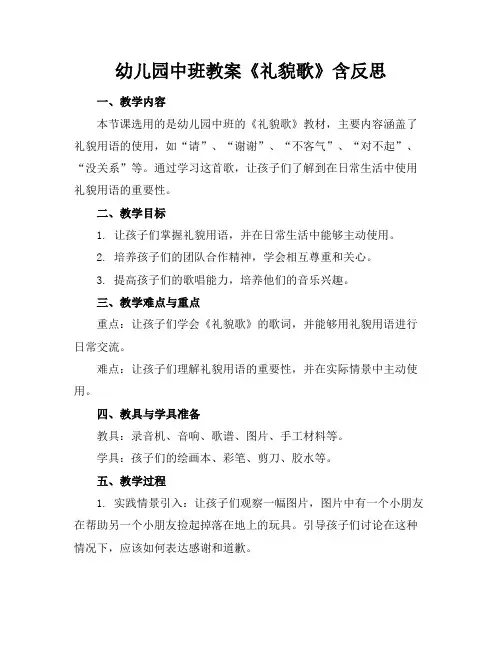 幼儿园中班教案《礼貌歌》含反思

一、教学内容

本节课选用的是幼儿园中班的《礼貌歌》教材，主要内容涵盖了礼貌用语的使用，如“请”、“谢谢”、“不客气”、“对不起”、“没关系”等。通过学习这首歌，让孩子们了解到在日常生活中使用礼貌用语的重要性。

二、教学目标

1. 让孩子们掌握礼貌用语，并在日常生活中能够主动使用。

2. 培养孩子们的团队合作精神，学会相互尊重和关心。

3. 提高孩子们的歌唱能力，培养他们的音乐兴趣。

三、教学难点与重点

重点：让孩子们学会《礼貌歌》的歌词，并能够用礼貌用语进行日常交流。

难点：让孩子们理解礼貌用语的重要性，并在实际情景中主动使用。

四、教具与学具准备

教具：录音机、音响、歌谱、图片、手工材料等。

学具：孩子们的绘画本、彩笔、剪刀、胶水等。

五、教学过程

1. 实践情景引入：让孩子们观察一幅图片，图片中有一个小朋友在帮助另一个小朋友捡起掉落在地上的玩具。引导孩子们讨论在这种情况下，应该如何表达感谢和道歉。